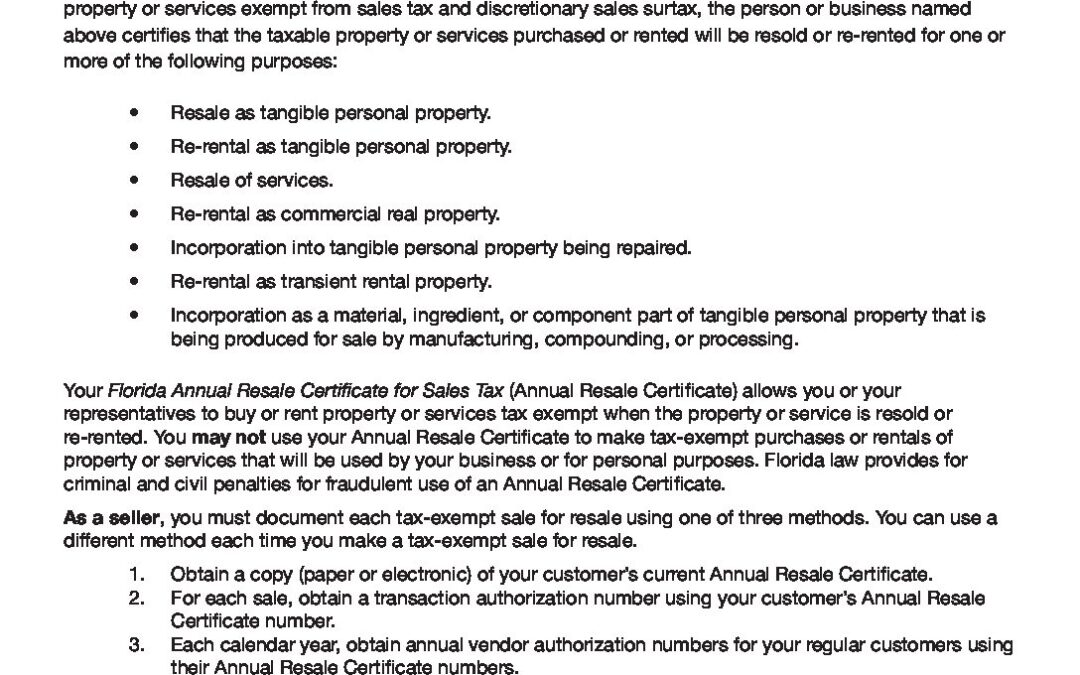 property or services exempt from sales tax and discretionary sales surtax, the person or business named above certifies that the taxable property or services purchased or rented will be resold or re-rented for one or more of the following purposes:

• Resale as tangible personal property.
• Re-rental as tangible personal property.
• Resale of services.
• Re-rental as commercial real property.
• Incorporation into tangible personal property being repaired.
• Re-rental as transient rental property.
• Incorporation as a material, ingredient, or component part of tangible personal property that is being produced for sale by manufacturing, compounding, or processing.

Your Florida Annual Resale Certificate for Sales Tax (Annual Resale Certificate) allows you or your representatives to buy or rent property or services tax exempt when the property or service is resold or re-rented. You may not use your Annual Resale Certificate to make tax-exempt purchases or rentals of property or services that will be used by your business or for personal purposes. Florida law provides for criminal and civil penalties for fraudulent use of an Annual Resale Certificate.

As a seller, you must document each tax-exempt sale for resale using one of three methods. You can use a different method each time you make a tax-exempt sale for resale.

1. Obtain a copy (paper or electronic) of your customer's current Annual Resale Certificate.
2. For each sale, obtain a transaction authorization number using your customer's Annual Resale Certificate number.
3. Each calendar year, obtain annual vendor authorization numbers for your regular customers using their Annual Resale Certificate numbers.